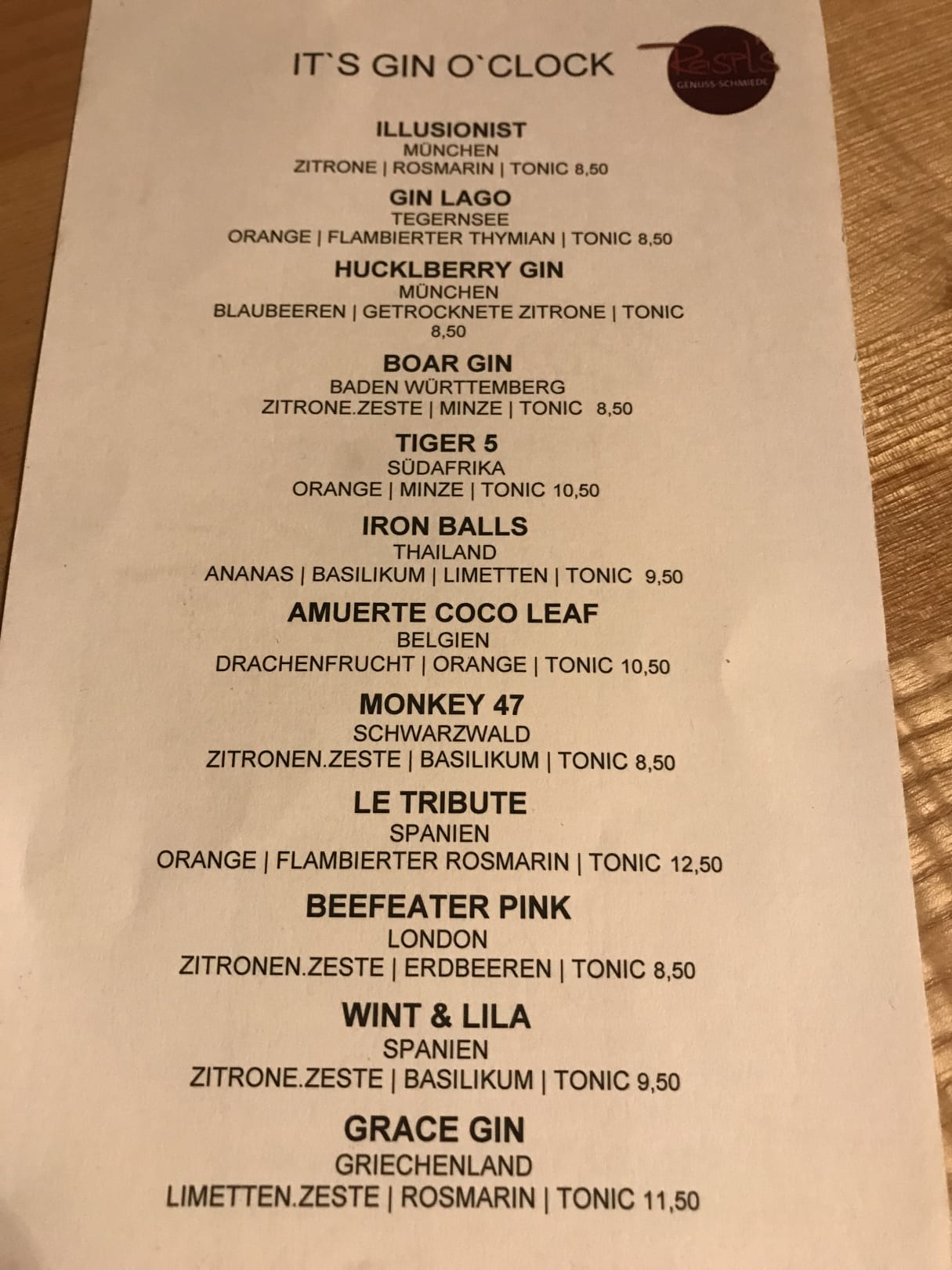 IT`S GIN O`CLOCK

Raspl's
GENUSS-SCHMIEDE

ILLUSIONIST
MÜNCHEN
ZITRONE | ROSMARIN | TONIC 8,50

GIN LAGO
TEGERNSEE
ORANGE | FLAMBIERTER THYMIAN | TONIC 8,50

HUCKLBERRY GIN
MÜNCHEN
BLAUBEEREN | GETROCKNETE ZITRONE | TONIC 8,50

BOAR GIN
BADEN WÜRTTEMBERG
ZITRONE.ZESTE | MINZE | TONIC 8,50

TIGER 5
SÜDAFRIKA
ORANGE | MINZE | TONIC 10,50

IRON BALLS
THAILAND
ANANAS | BASILIKUM | LIMETTEN | TONIC 9,50

AMUERTE COCO LEAF
BELGIEN
DRACHENFRUCHT | ORANGE | TONIC 10,50

MONKEY 47
SCHWARZWALD
ZITRONEN.ZESTE | BASILIKUM | TONIC 8,50

LE TRIBUTE
SPANIEN
ORANGE | FLAMBIERTER ROSMARIN | TONIC 12,50

BEEFEATER PINK
LONDON
ZITRONEN.ZESTE | ERDBEEREN | TONIC 8,50

WINT & LILA
SPANIEN
ZITRONE.ZESTE | BASILIKUM | TONIC 9,50

GRACE GIN
GRIECHENLAND
LIMETTEN.ZESTE | ROSMARIN | TONIC 11,50